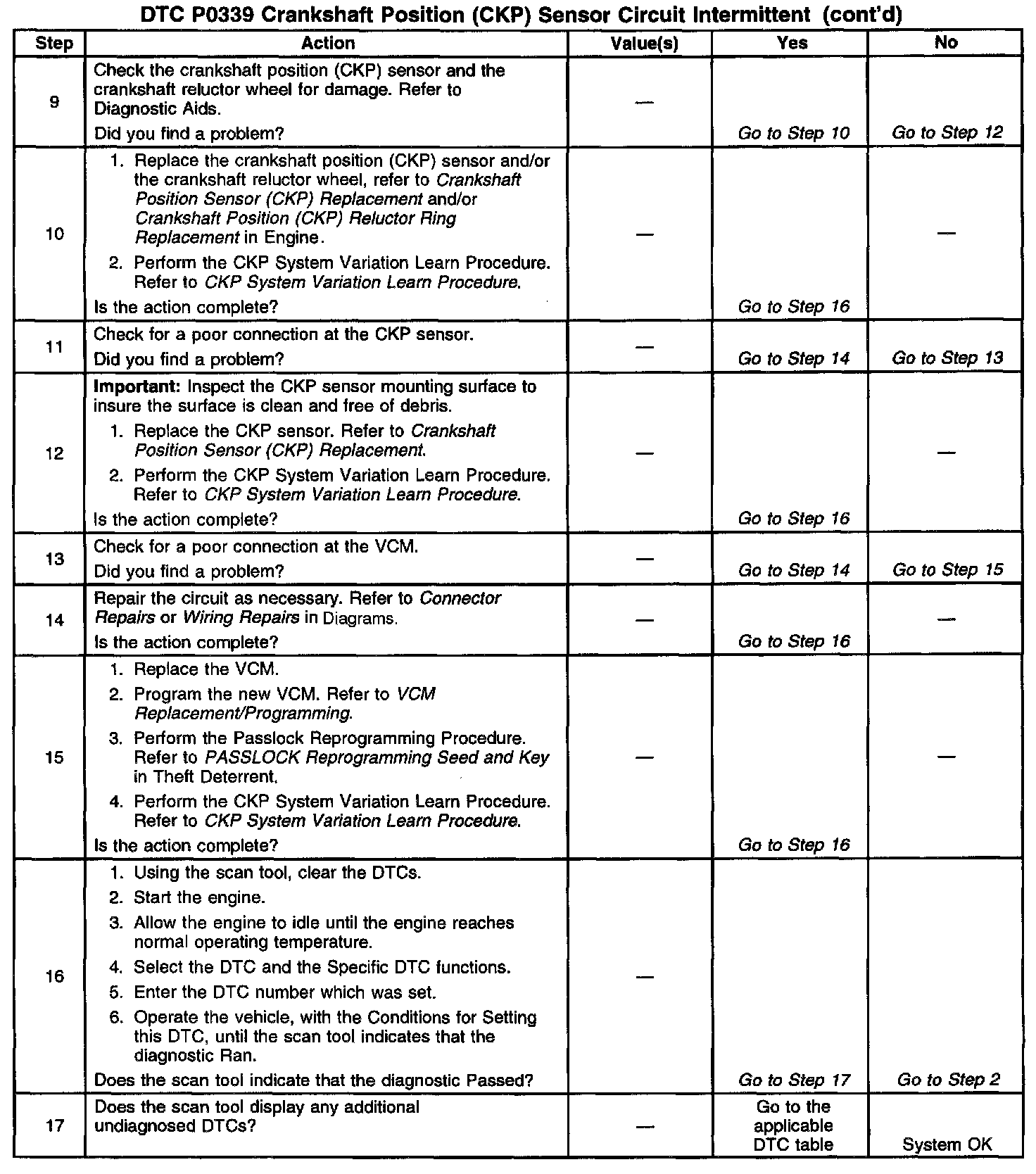 DTC P0339 Crankshaft Position (CKP) Sensor Circuit Intermittent (cont'd)

| Step | Action | Value(s) | Yes | No |
|---|---|---|---|---|
| 9 | Check the crankshaft position (CKP) sensor and the crankshaft reluctor wheel for damage. Refer to Diagnostic Aids. Did you find a problem? | — | Go to Step 10 | Go to Step 12 |
| 10 | 1. Replace the crankshaft position (CKP) sensor and/or the crankshaft reluctor wheel, refer to Crankshaft Position Sensor (CKP) Replacement and/or Crankshaft Position (CKP) Reluctor Ring Replacement in Engine. 2. Perform the CKP System Variation Learn Procedure. Refer to CKP System Variation Learn Procedure. Is the action complete? | — | Go to Step 16 | — |
| 11 | Check for a poor connection at the CKP sensor. Did you find a problem? | — | Go to Step 14 | Go to Step 13 |
| 12 | Important: Inspect the CKP sensor mounting surface to insure the surface is clean and free of debris. 1. Replace the CKP sensor. Refer to Crankshaft Position Sensor (CKP) Replacement. 2. Perform the CKP System Variation Learn Procedure. Refer to CKP System Variation Learn Procedure. Is the action complete? | — | Go to Step 16 | — |
| 13 | Check for a poor connection at the VCM. Did you find a problem? | — | Go to Step 14 | Go to Step 15 |
| 14 | Repair the circuit as necessary. Refer to Connector Repairs or Wiring Repairs in Diagrams. Is the action complete? | — | Go to Step 16 | — |
| 15 | 1. Replace the VCM. 2. Program the new VCM. Refer to VCM Replacement/Programming. 3. Perform the Passlock Reprogramming Procedure. Refer to PASSLOCK Reprogramming Seed and Key in Theft Deterrent. 4. Perform the CKP System Variation Learn Procedure. Refer to CKP System Variation Learn Procedure. Is the action complete? | — | Go to Step 16 | — |
| 16 | 1. Using the scan tool, clear the DTCs. 2. Start the engine. 3. Allow the engine to idle until the engine reaches normal operating temperature. 4. Select the DTC and the Specific DTC functions. 5. Enter the DTC number which was set. 6. Operate the vehicle, with the Conditions for Setting this DTC, until the scan tool indicates that the diagnostic Ran. Does the scan tool indicate that the diagnostic Passed? | — | Go to Step 17 | Go to Step 2 |
| 17 | Does the scan tool display any additional undiagnosed DTCs? | — | Go to the applicable DTC table | System OK |